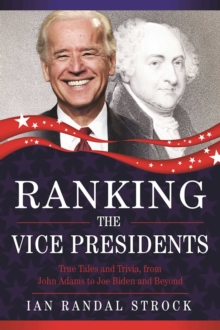 RANKING
THE
VICE PRESIDENTS

True Tales and Trivia, from John Adams to Joe Biden and Beyond

IAN RANDAL STROCK